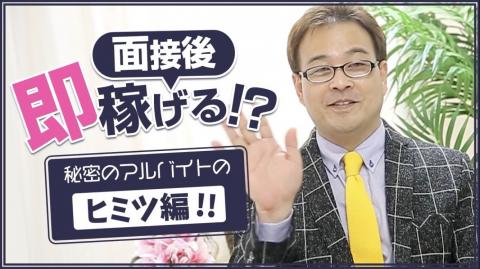 面接後

即稼げる!?

秘密のアルバイトの

ヒミツ編!!